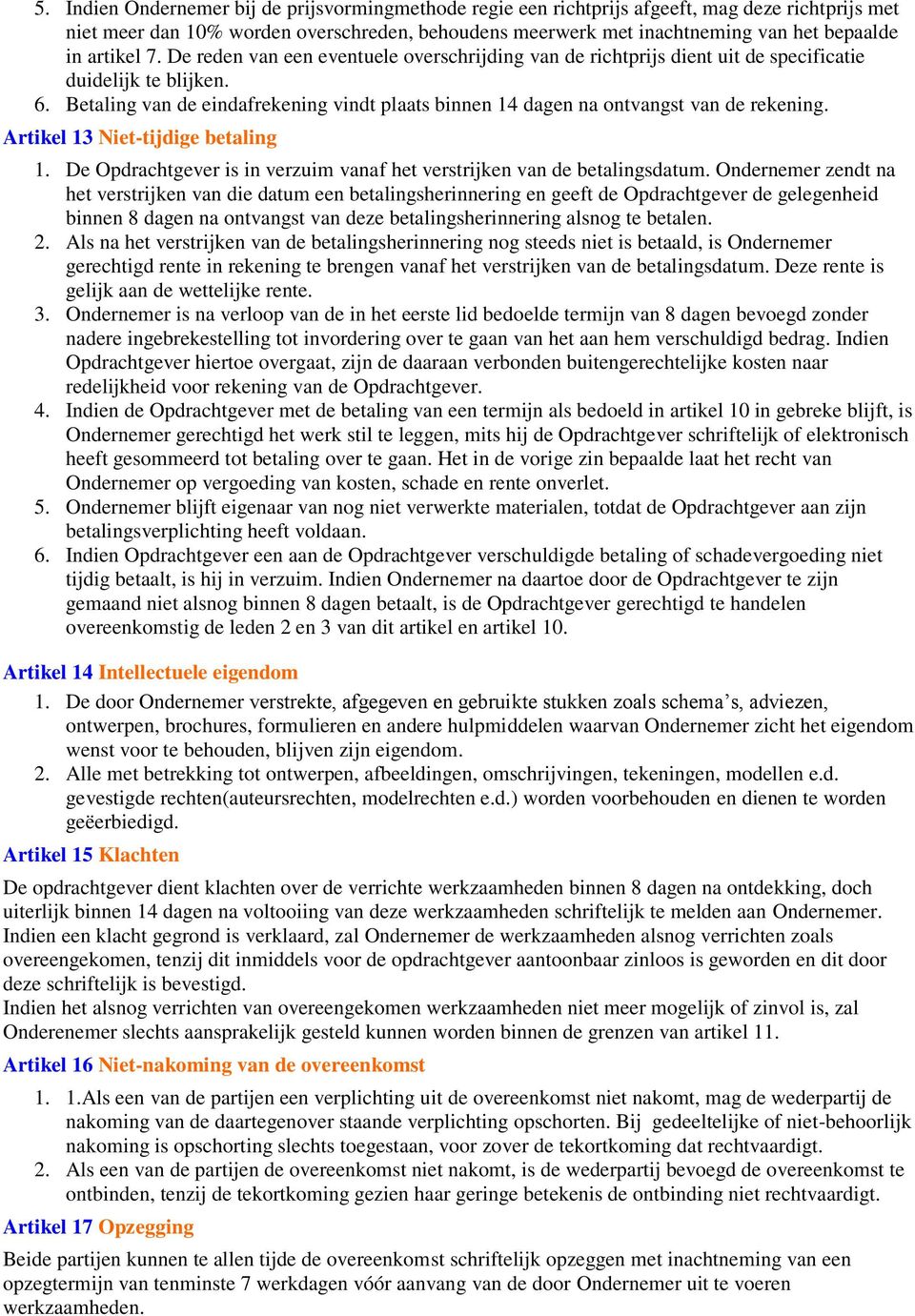 5. Indien Ondernemer bij de prijsvormingmethode regie een richtprijs afgeeft, mag deze richtprijs met niet meer dan 10% worden overschreden, behoudens meerwerk met inachtneming van het bepaalde in artikel 7. De reden van een eventuele overschrijding van de richtprijs dient uit de specificatie duidelijk te blijken.
6. Betaling van de eindafrekening vindt plaats binnen 14 dagen na ontvangst van de rekening.

Artikel 13 Niet-tijdige betaling

1. De Opdrachtgever is in verzuim vanaf het verstrijken van de betalingsdatum. Ondernemer zendt na het verstrijken van die datum een betalingsherinnering en geeft de Opdrachtgever de gelegenheid binnen 8 dagen na ontvangst van deze betalingsherinnering alsnog te betalen.
2. Als na het verstrijken van de betalingsherinnering nog steeds niet is betaald, is Ondernemer gerechtigd rente in rekening te brengen vanaf het verstrijken van de betalingsdatum. Deze rente is gelijk aan de wettelijke rente.
3. Ondernemer is na verloop van de in het eerste lid bedoelde termijn van 8 dagen bevoegd zonder nadere ingebrekestelling tot invordering over te gaan van het aan hem verschuldigd bedrag. Indien Opdrachtgever hiertoe overgaat, zijn de daaraan verbonden buitengerechtelijke kosten naar redelijkheid voor rekening van de Opdrachtgever.
4. Indien de Opdrachtgever met de betaling van een termijn als bedoeld in artikel 10 in gebreke blijft, is Ondernemer gerechtigd het werk stil te leggen, mits hij de Opdrachtgever schriftelijk of elektronisch heeft gesommeerd tot betaling over te gaan. Het in de vorige zin bepaalde laat het recht van Ondernemer op vergoeding van kosten, schade en rente onverlet.
5. Ondernemer blijft eigenaar van nog niet verwerkte materialen, totdat de Opdrachtgever aan zijn betalingsverplichting heeft voldaan.
6. Indien Opdrachtgever een aan de Opdrachtgever verschuldigde betaling of schadevergoeding niet tijdig betaalt, is hij in verzuim. Indien Ondernemer na daartoe door de Opdrachtgever te zijn gemaand niet alsnog binnen 8 dagen betaalt, is de Opdrachtgever gerechtigd te handelen overeenkomstig de leden 2 en 3 van dit artikel en artikel 10.

Artikel 14 Intellectuele eigendom

1. De door Ondernemer verstrekte, afgegeven en gebruikte stukken zoals schema’s, adviezen, ontwerpen, brochures, formulieren en andere hulpmiddelen waarvan Ondernemer zicht het eigendom wenst voor te behouden, blijven zijn eigendom.
2. Alle met betrekking tot ontwerpen, afbeeldingen, omschrijvingen, tekeningen, modellen e.d. gevestigde rechten(auteursrechten, modelrechten e.d.) worden voorbehouden en dienen te worden geëerbiedigd.

Artikel 15 Klachten

De opdrachtgever dient klachten over de verrichte werkzaamheden binnen 8 dagen na ontdekking, doch uiterlijk binnen 14 dagen na voltooiing van deze werkzaamheden schriftelijk te melden aan Ondernemer. Indien een klacht gegrond is verklaard, zal Ondernemer de werkzaamheden alsnog verrichten zoals overeengekomen, tenzij dit inmiddels voor de opdrachtgever aantoonbaar zinloos is geworden en dit door deze schriftelijk is bevestigd.
Indien het alsnog verrichten van overeengekomen werkzaamheden niet meer mogelijk of zinvol is, zal Onderenemer slechts aansprakelijk gesteld kunnen worden binnen de grenzen van artikel 11.

Artikel 16 Niet-nakoming van de overeenkomst

1. 1.Als een van de partijen een verplichting uit de overeenkomst niet nakomt, mag de wederpartij de nakoming van de daartegenover staande verplichting opschorten. Bij gedeeltelijke of niet-behoorlijk nakoming is opschorting slechts toegestaan, voor zover de tekortkoming dat rechtvaardigt.
2. Als een van de partijen de overeenkomst niet nakomt, is de wederpartij bevoegd de overeenkomst te ontbinden, tenzij de tekortkoming gezien haar geringe betekenis de ontbinding niet rechtvaardigt.

Artikel 17 Opzegging

Beide partijen kunnen te allen tijde de overeenkomst schriftelijk opzeggen met inachtneming van een opzegtermijn van tenminste 7 werkdagen vóór aanvang van de door Ondernemer uit te voeren werkzaamheden.